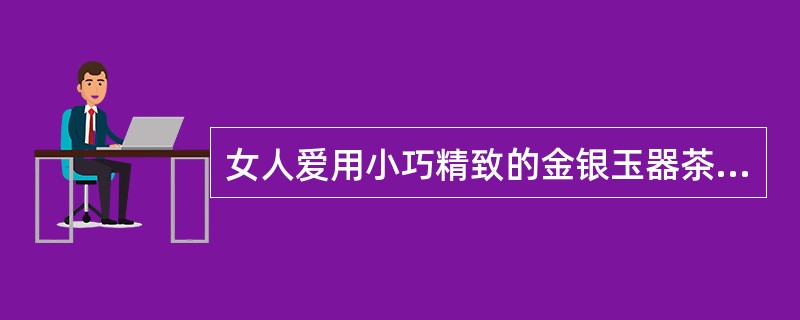 女人爱用小巧精致的金银玉器茶...